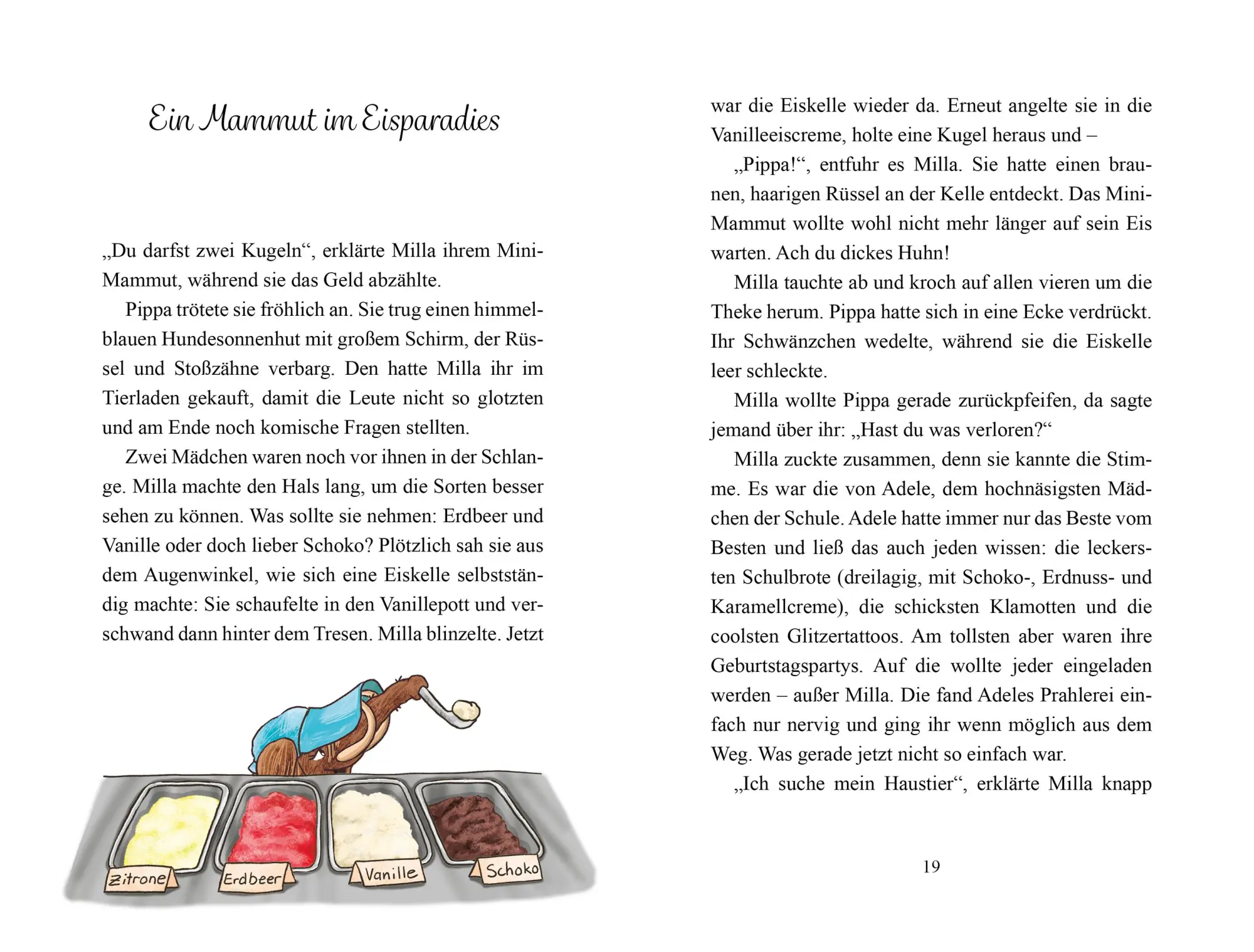 Ein Mammut im Eisparadies

„Du darfst zwei Kugeln“, erklärte Milla ihrem Mini-Mammut, während sie das Geld abzählte.

Pippa trötete sie fröhlich an. Sie trug einen himmelblauen Hundesonnenhut mit großem Schirm, der Rüssel und Stoßzähne verbarg. Den hatte Milla ihr im Tierladen gekauft, damit die Leute nicht so glotzten und am Ende noch komische Fragen stellten.

Zwei Mädchen waren noch vor ihnen in der Schlange. Milla machte den Hals lang, um die Sorten besser sehen zu können. Was sollte sie nehmen: Erdbeer und Vanille oder doch lieber Schoko? Plötzlich sah sie aus dem Augenwinkel, wie sich eine Eiskelle selbstständig machte: Sie schaufelte in den Vanillepott und verschwand dann hinter dem Tresen. Milla blinzelte. Jetzt

Zitrone Erdbeer Vanille Schoko

war die Eiskelle wieder da. Erneut angelte sie in die Vanilleeiscreme, holte eine Kugel heraus und –

„Pippa!“, entfuhr es Milla. Sie hatte einen braunen, haarigen Rüssel an der Kelle entdeckt. Das Mini-Mammut wollte wohl nicht mehr länger auf sein Eis warten. Ach du dickes Huhn!

Milla tauchte ab und kroch auf allen vieren um die Theke herum. Pippa hatte sich in eine Ecke verdrückt. Ihr Schwänzchen wedelte, während sie die Eiskelle leer schleckte.

Milla wollte Pippa gerade zurückpfeifen, da sagte jemand über ihr: „Hast du was verloren?“

Milla zuckte zusammen, denn sie kannte die Stimme. Es war die von Adele, dem hochnäsigsten Mädchen der Schule. Adele hatte immer nur das Beste vom Besten und ließ das auch jeden wissen: die leckersten Schulbrote (dreilagig, mit Schoko-, Erdnuss- und Karamellcreme), die schicksten Klamotten und die coolsten Glitzertattoos. Am tollsten aber waren ihre Geburtstagspartys. Auf die wollte jeder eingeladen werden – außer Milla. Die fand Adeles Prahlerei einfach nur nervig und ging ihr wenn möglich aus dem Weg. Was gerade jetzt nicht so einfach war.

„Ich suche mein Haustier“, erklärte Milla knapp

19